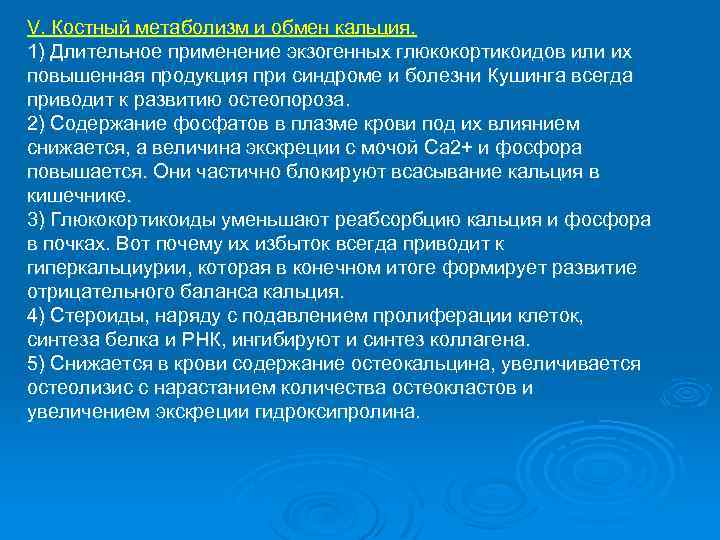 V. Костный метаболизм и обмен кальция.
1) Длительное применение экзогенных глюкокортикоидов или их повышенная продукция при синдроме и болезни Кушинга всегда приводит к развитию остеопороза.
2) Содержание фосфатов в плазме крови под их влиянием снижается, а величина экскреции с мочой Са2+ и фосфора повышается. Они частично блокируют всасывание кальция в кишечнике.
3) Глюкокортикоиды уменьшают реабсорбцию кальция и фосфора в почках. Вот почему их избыток всегда приводит к гиперкальциурии, которая в конечном итоге формирует развитие отрицательного баланса кальция.
4) Стероиды, наряду с подавлением пролиферации клеток, синтеза белка и РНК, ингибируют и синтез коллагена.
5) Снижается в крови содержание остеокальцина, увеличивается остеолизис с нарастанием количества остеокластов и увеличением экскреции гидроксипролина.